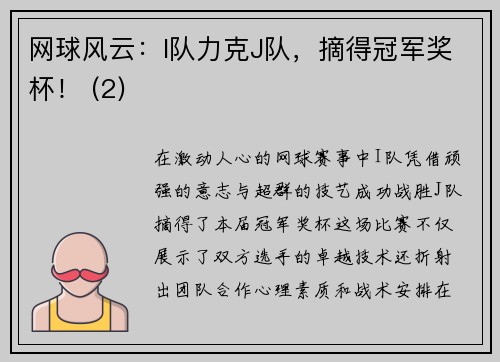 网球风云：I队力克J队，摘得冠军奖杯！（2）

在激动人心的网球赛事中I队凭借顽强的意志与超群的技艺成功战胜J队摘得了本届冠军奖杯这场比赛不仅展示了双方选手的卓越技术还折射出团队合作心理素质和战术安排在